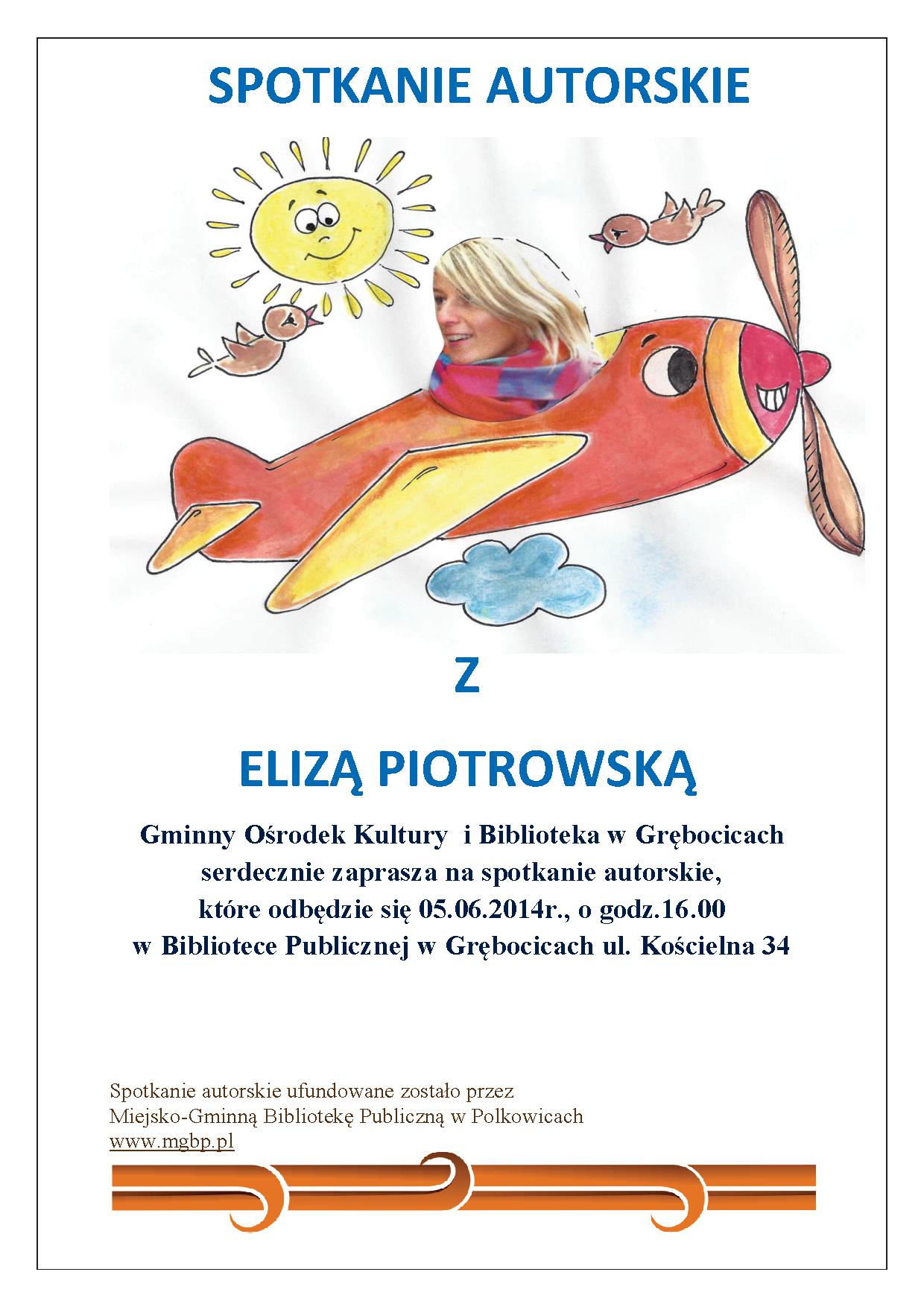 SPOTKANIE AUTORSKIE

Z

ELIZĄ PIOTROWSKĄ

Gminny Ośrodek Kultury i Biblioteka w Grębocicach serdecznie zaprasza na spotkanie autorskie, które odbędzie się 05.06.2014r., o godz.16.00 w Bibliotece Publicznej w Grębocicach ul. Kościelna 34

Spotkanie autorskie ufundowane zostało przez Miejsko-Gminną Bibliotekę Publiczną w Polkowicach
www.mgbp.pl